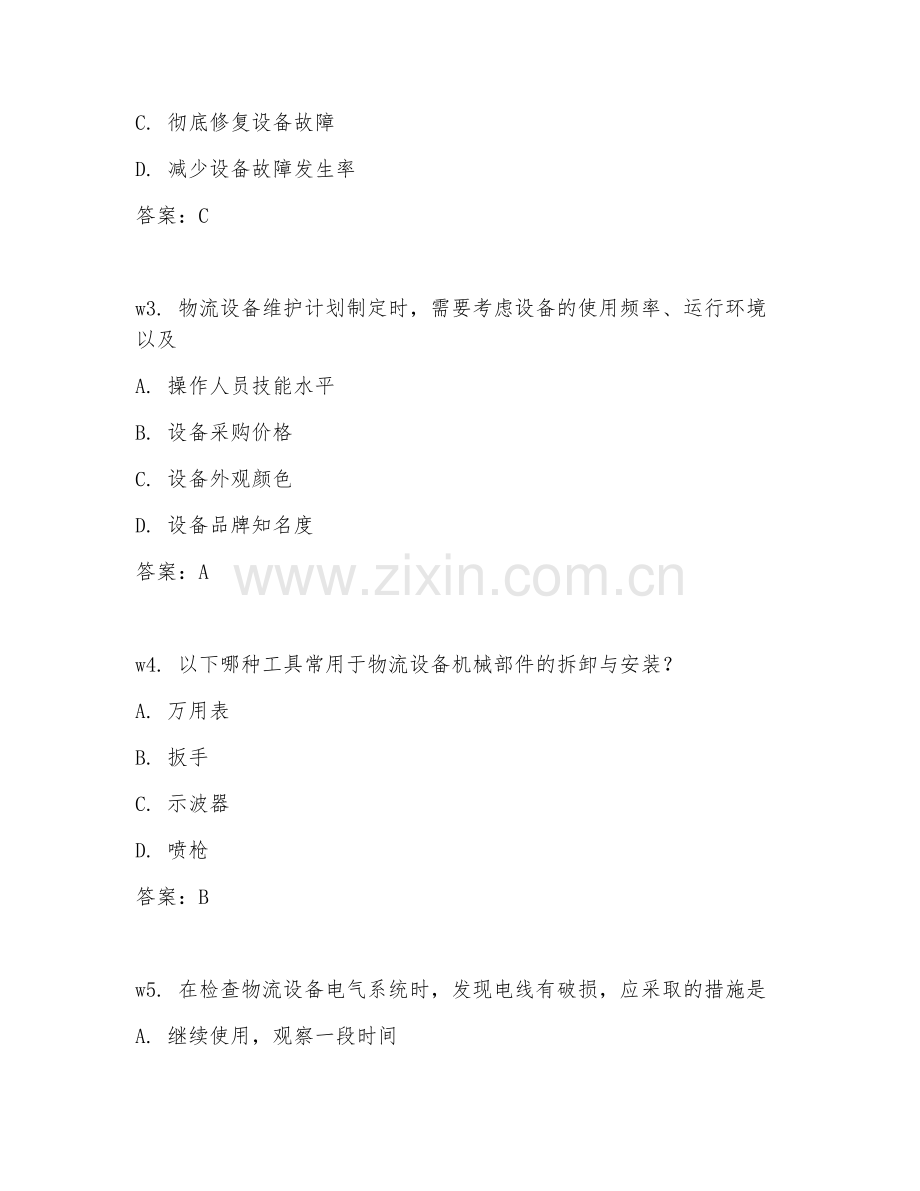 C. 彻底修复设备故障

D. 减少设备故障发生率

答案：C

w3. 物流设备维护计划制定时，需要考虑设备的使用频率、运行环境以及

A. 操作人员技能水平

B. 设备采购价格

C. 设备外观颜色

D. 设备品牌知名度

答案：A

www.zixin.com.cn

w4. 以下哪种工具常用于物流设备机械部件的拆卸与安装？

A. 万用表

B. 扳手

C. 示波器

D. 喷枪

答案：B

w5. 在检查物流设备电气系统时，发现电线有破损，应采取的措施是

A. 继续使用，观察一段时间